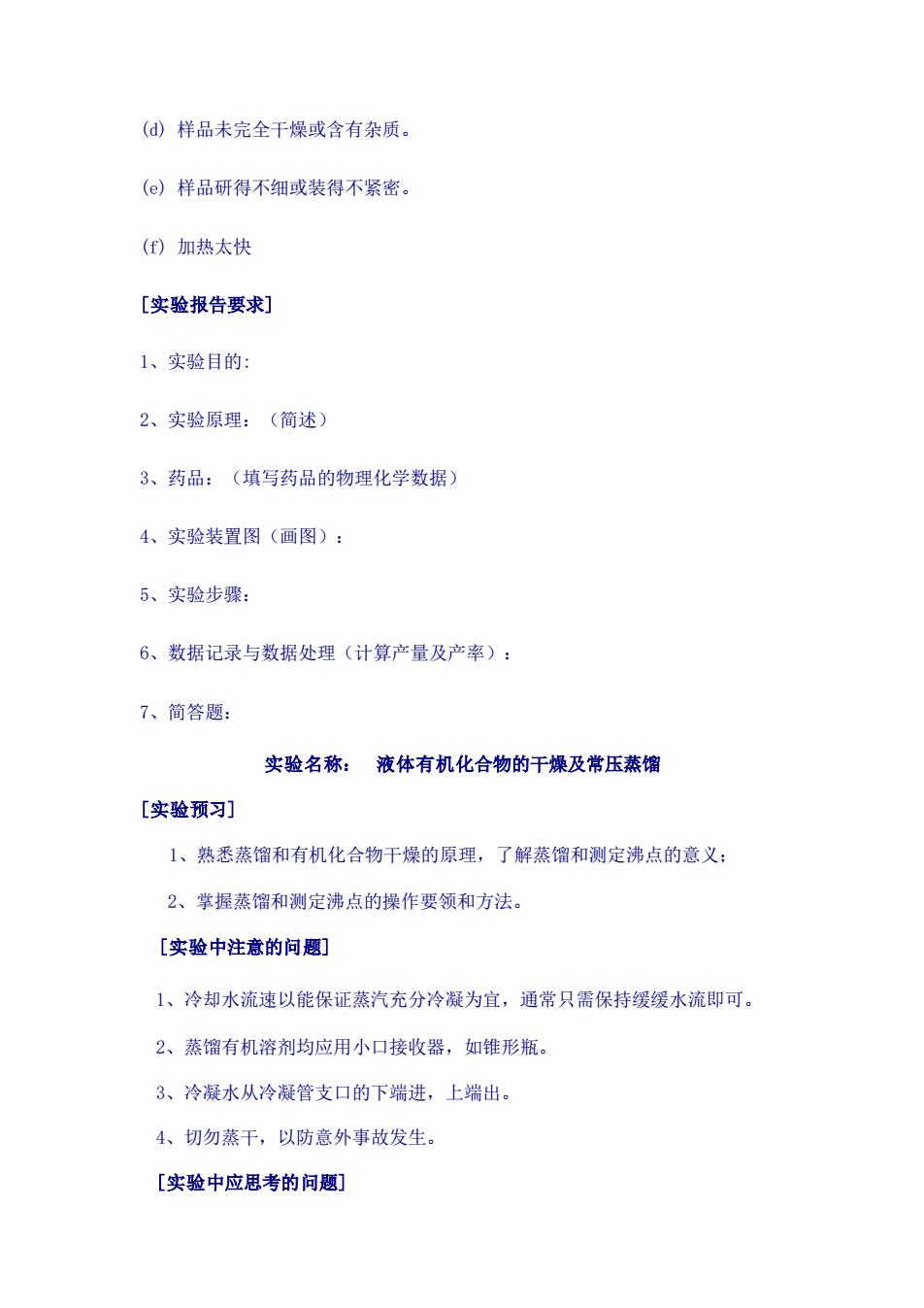 (d) 样品未完全干燥或含有杂质。

(e) 样品研得不细或装得不紧密。

(f) 加热太快

[实验报告要求]

1、实验目的:

2、实验原理：（简述）

3、药品：（填写药品的物理化学数据）

4、实验装置图（画图）：

5、实验步骤：

6、数据记录与数据处理（计算产量及产率）：

7、简答题：

实验名称： 液体有机化合物的干燥及常压蒸馏

[实验预习]

1、熟悉蒸馏和有机化合物干燥的原理，了解蒸馏和测定沸点的意义；

2、掌握蒸馏和测定沸点的操作要领和方法。

[实验中注意的问题]

1、冷却水流速以能保证蒸汽充分冷凝为宜，通常只需保持缓缓水流即可。

2、蒸馏有机溶剂均应用小口接收器，如锥形瓶。

3、冷凝水从冷凝管支口的下端进，上端出。

4、切勿蒸干，以防意外事故发生。

[实验中应思考的问题]